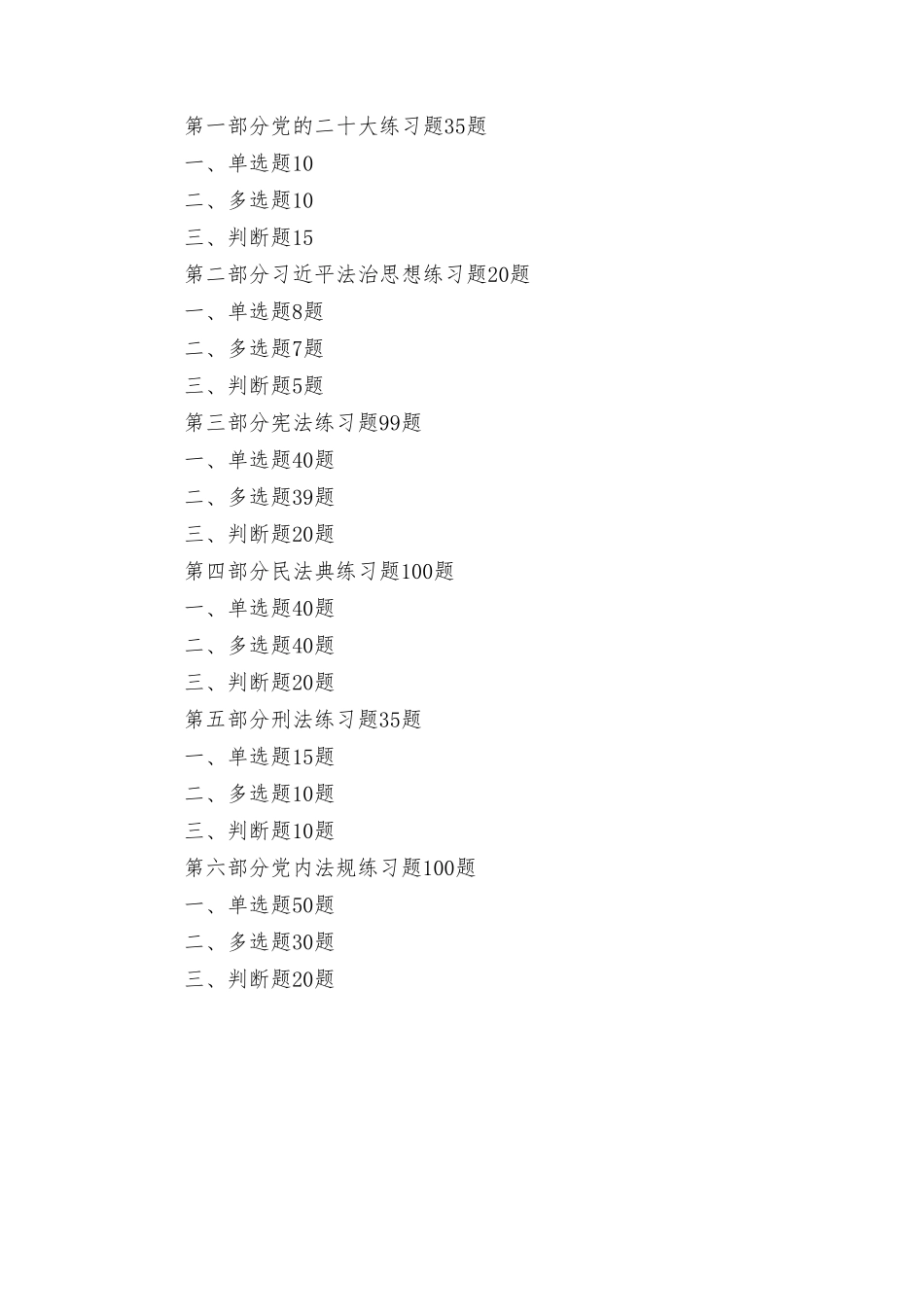 第一部分党的二十大练习题35题
一、单选题10
二、多选题10
三、判断题15
第二部分习近平法治思想练习题20题
一、单选题8题
二、多选题7题
三、判断题5题
第三部分宪法练习题99题
一、单选题40题
二、多选题39题
三、判断题20题
第四部分民法典练习题100题
一、单选题40题
二、多选题40题
三、判断题20题
第五部分刑法练习题35题
一、单选题15题
二、多选题10题
三、判断题10题
第六部分党内法规练习题100题
一、单选题50题
二、多选题30题
三、判断题20题